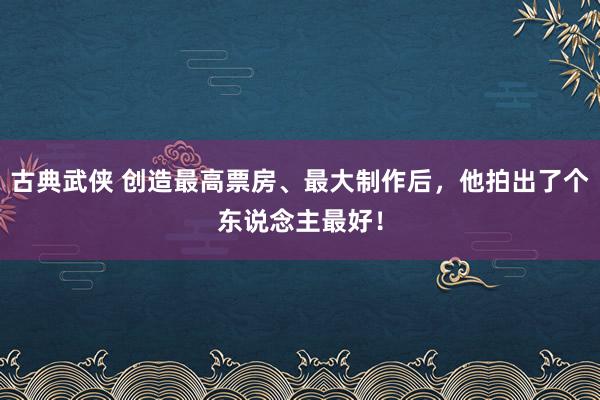 古典武侠 创造最高票房、最大制作后，他拍出了个东说念主最好！